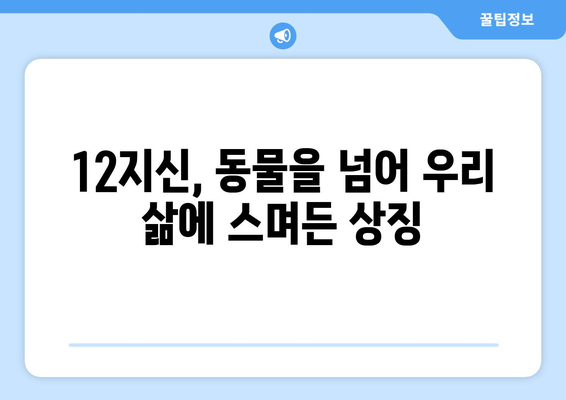 꿀팁정보

12지신, 동물을 넘어 우리 삶에 스며든 상징